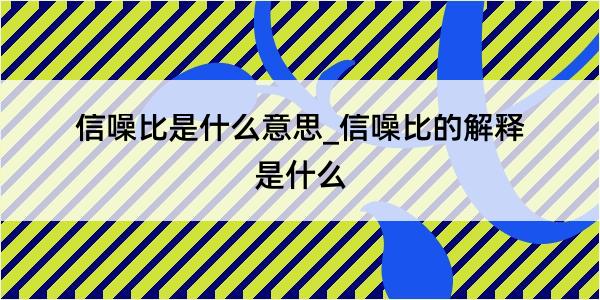 信噪比是什么意思_信噪比的解释是什么